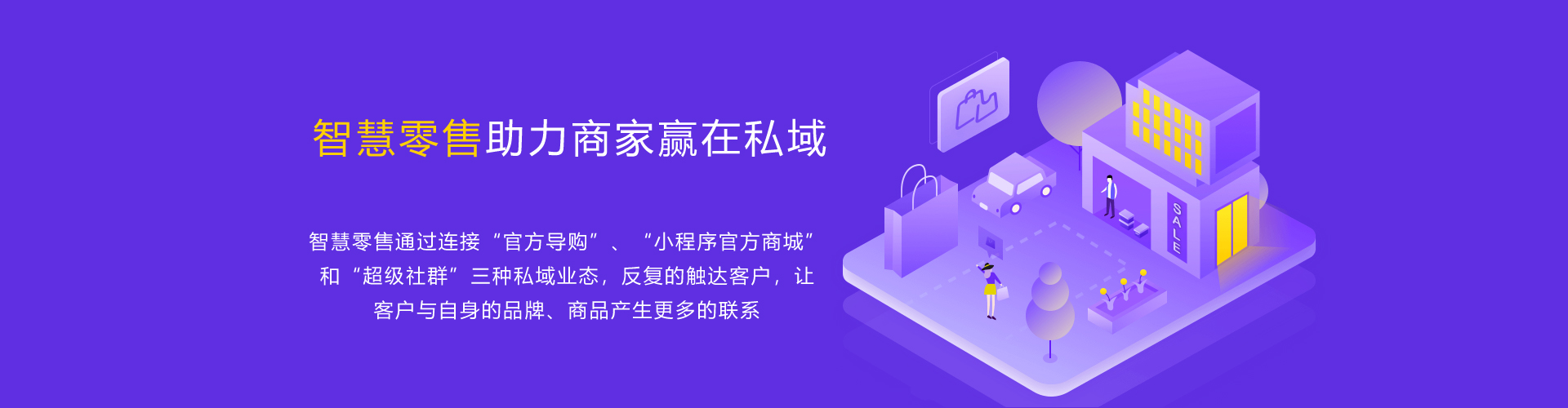 智慧零售助力商家赢在私域

智慧零售通过连接“官方导购”、“小程序官方商城”和“超级社群”三种私域业态，反复的触达客户，让客户与自身的品牌、商品产生更多的联系

SALE